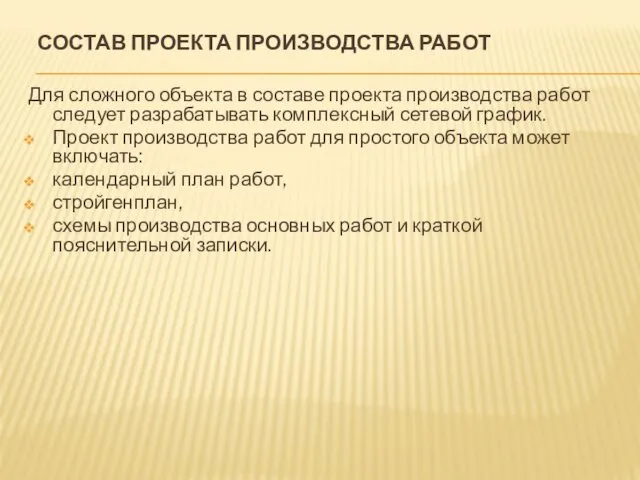 СОСТАВ ПРОЕКТА ПРОИЗВОДСТВА РАБОТ

Для сложного объекта в составе проекта производства работ следует разрабатывать комплексный сетевой график.

Проект производства работ для простого объекта может включать:

календарный план работ,

стройгенплан,

схемы производства основных работ и краткой пояснительной записки.